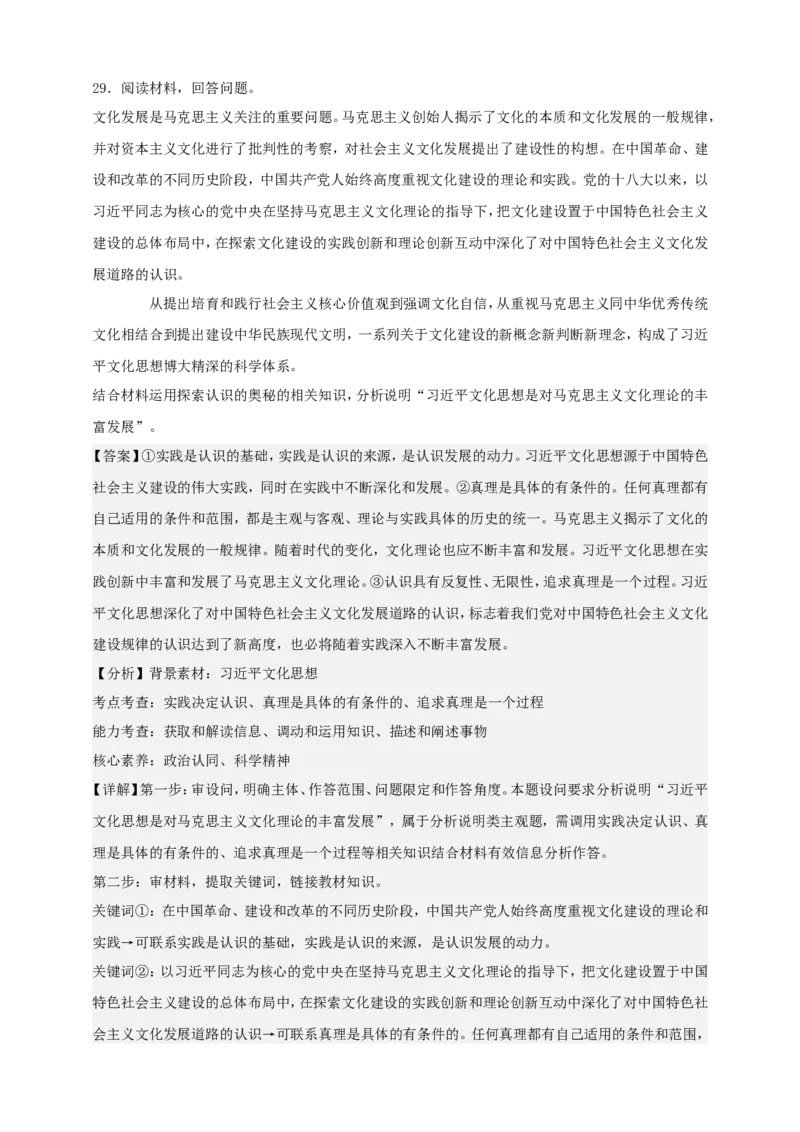 29．阅读材料，回答问题。

文化发展是马克思主义关注的重要问题。马克思主义创始人揭示了文化的本质和文化发展的一般规律，并对资本主义文化进行了批判性的考察，对社会主义文化发展提出了建设性的构想。在中国革命、建设和改革的不同历史阶段，中国共产党人始终高度重视文化建设的理论和实践。党的十八大以来，以习近平同志为核心的党中央在坚持马克思主义文化理论的指导下，把文化建设置于中国特色社会主义建设的总体布局中，在探索文化建设的实践创新和理论创新互动中深化了对中国特色社会主义文化发展道路的认识。

从提出培育和践行社会主义核心价值观到强调文化自信，从重视马克思主义同中华优秀传统文化相结合到提出建设中华民族现代文明，一系列关于文化建设的新概念新判断新理念，构成了习近平文化思想博大精深的科学体系。

结合材料运用探索认识的奥秘的相关知识，分析说明“习近平文化思想是对马克思主义文化理论的丰富发展”。

【答案】①实践是认识的基础，实践是认识的来源，是认识发展的动力。习近平文化思想源于中国特色社会主义建设的伟大实践，同时在实践中不断深化和发展。②真理是具体的有条件的。任何真理都有自己适用的条件和范围，都是主观与客观、理论与实践具体的历史的统一。马克思主义揭示了文化的本质和文化发展的一般规律。随着时代的变化，文化理论也应不断丰富和发展。习近平文化思想在实践创新中丰富和发展了马克思主义文化理论。③认识具有反复性、无限性，追求真理是一个过程。习近平文化思想深化了对中国特色社会主义文化发展道路的认识，标志着我们党对中国特色社会主义文化建设规律的认识达到了新高度，也必将随着实践深入不断丰富发展。

【分析】背景素材：习近平文化思想

考点考查：实践决定认识、真理是具体的有条件的、追求真理是一个过程

能力考查：获取和解读信息、调动和运用知识、描述和阐述事物

核心素养：政治认同、科学精神

【详解】第一步：审设问，明确主体、作答范围、问题限定和作答角度。本题设问要求分析说明“习近平文化思想是对马克思主义文化理论的丰富发展”，属于分析说明类主观题，需调用实践决定认识、真理是具体的有条件的、追求真理是一个过程等相关知识结合材料有效信息分析作答。

第二步：审材料，提取关键词，链接教材知识。

关键词①：在中国革命、建设和改革的不同历史阶段，中国共产党人始终高度重视文化建设的理论和实践→可联系实践是认识的基础，实践是认识的来源，是认识发展的动力。

关键词②：以习近平同志为核心的党中央在坚持马克思主义文化理论的指导下，把文化建设置于中国特色社会主义建设的总体布局中，在探索文化建设的实践创新和理论创新互动中深化了对中国特色社会主义文化发展道路的认识→可联系真理是具体的有条件的。任何真理都有自己适用的条件和范围，